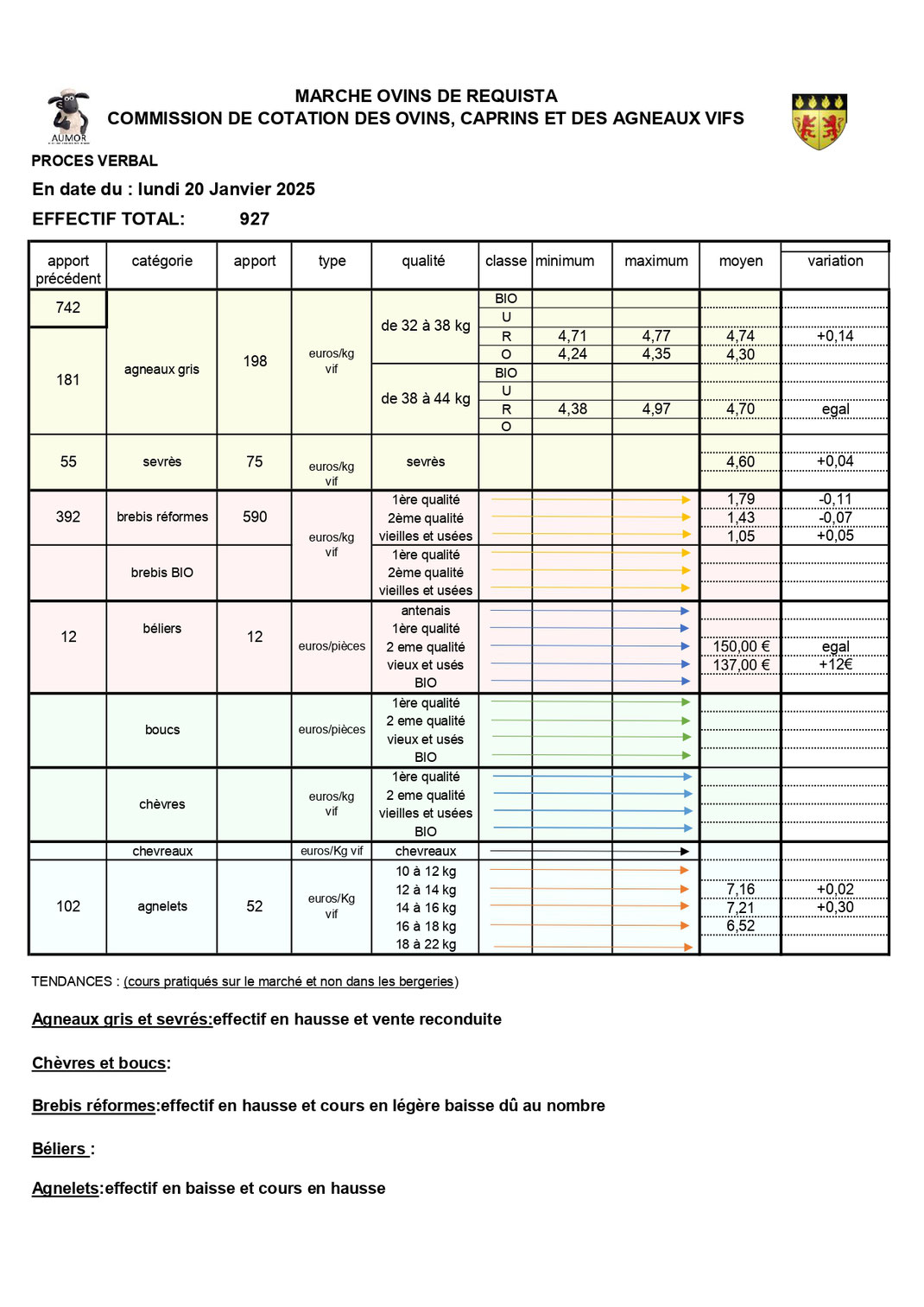 AUMOR

MARCHE OVINS DE REQUISTA
COMMISSION DE COTATION DES OVINS, CAPRINS ET DES AGNEAUX VIFS

PROCES VERBAL

En date du : lundi 20 Janvier 2025

EFFECTIF TOTAL: 927

| apport précédent | catégorie | apport | type | qualité | classe | minimum | maximum | moyen | variation |
|---|---|---|---|---|---|---|---|---|---|
| 742 | agneaux gris | 198 | euros/kg vif | de 32 à 38 kg | BIO | | | | |
| 181 | | | | | U | | | | |
| | | | | | R | 4,71 | 4,77 | 4,74 | +0,14 |
| | | | | | O | 4,24 | 4,35 | 4,30 | |
| | | | | de 38 à 44 kg | BIO | | | | |
| | | | | | U | | | | |
| | | | | | R | 4,38 | 4,97 | 4,70 | egal |
| | | | | | O | | | | |
| 55 | sevrès | 75 | euros/kg vif | sevrès | | | | 4,60 | +0,04 |
| 392 | brebis réformes | 590 | euros/kg vif | 1ère qualité | | | | 1,79 | -0,11 |
| | | | | 2ème qualité | | | | 1,43 | -0,07 |
| | | | | vieilles et usées | | | | 1,05 | +0,05 |
| | brebis BIO | | | 1ère qualité | | | | | |
| | | | | 2ème qualité | | | | | |
| | | | | vieilles et usées | | | | | |
| 12 | béliers | 12 | euros/pièces | antenais | | | | | |
| | | | | 1ère qualité | | | | | |
| | | | | 2 eme qualité | | | | 150,00 € | egal |
| | | | | vieux et usés | | | | 137,00 € | +12€ |
| | | | | BIO | | | | | |
| | boucs | | euros/pièces | 1ère qualité | | | | | |
| | | | | 2 eme qualité | | | | | |
| | | | | vieux et usés | | | | | |
| | | | | BIO | | | | | |
| | chèvres | | euros/kg vif | 1ère qualité | | | | | |
| | | | | 2 eme qualité | | | | | |
| | | | | vieilles et usées | | | | | |
| | | | | BIO | | | | | |
| | chevreaux | | euros/Kg vif | chevreaux | | | | | |
| 102 | agnelets | 52 | euros/Kg vif | 10 à 12 kg | | | | | |
| | | | | 12 à 14 kg | | | | 7,16 | +0,02 |
| | | | | 14 à 16 kg | | | | 7,21 | +0,30 |
| | | | | 16 à 18 kg | | | | 6,52 | |
| | | | | 18 à 22 kg | | | | | |

TENDANCES : (cours pratiqués sur le marché et non dans les bergeries)

Agneaux gris et sevrés:effectif en hausse et vente reconduite

Chèvres et boucs:

Brebis réformes:effectif en hausse et cours en légère baisse dû au nombre

Béliers :

Agnelets:effectif en baisse et cours en hausse